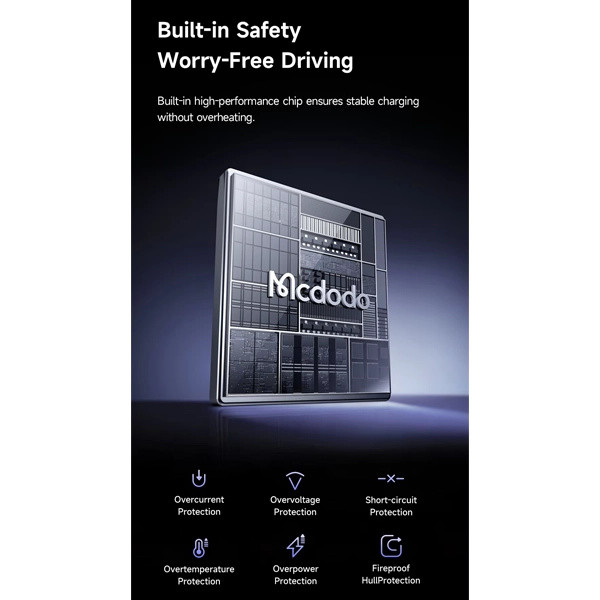 Built-in Safety
Worry-Free Driving

Built-in high-performance chip ensures stable charging without overheating.

Mcdodo

Overcurrent
Protection

Overvoltage
Protection

Short-circuit
Protection

Overtemperature
Protection

Overpower
Protection

Fireproof
HullProtection